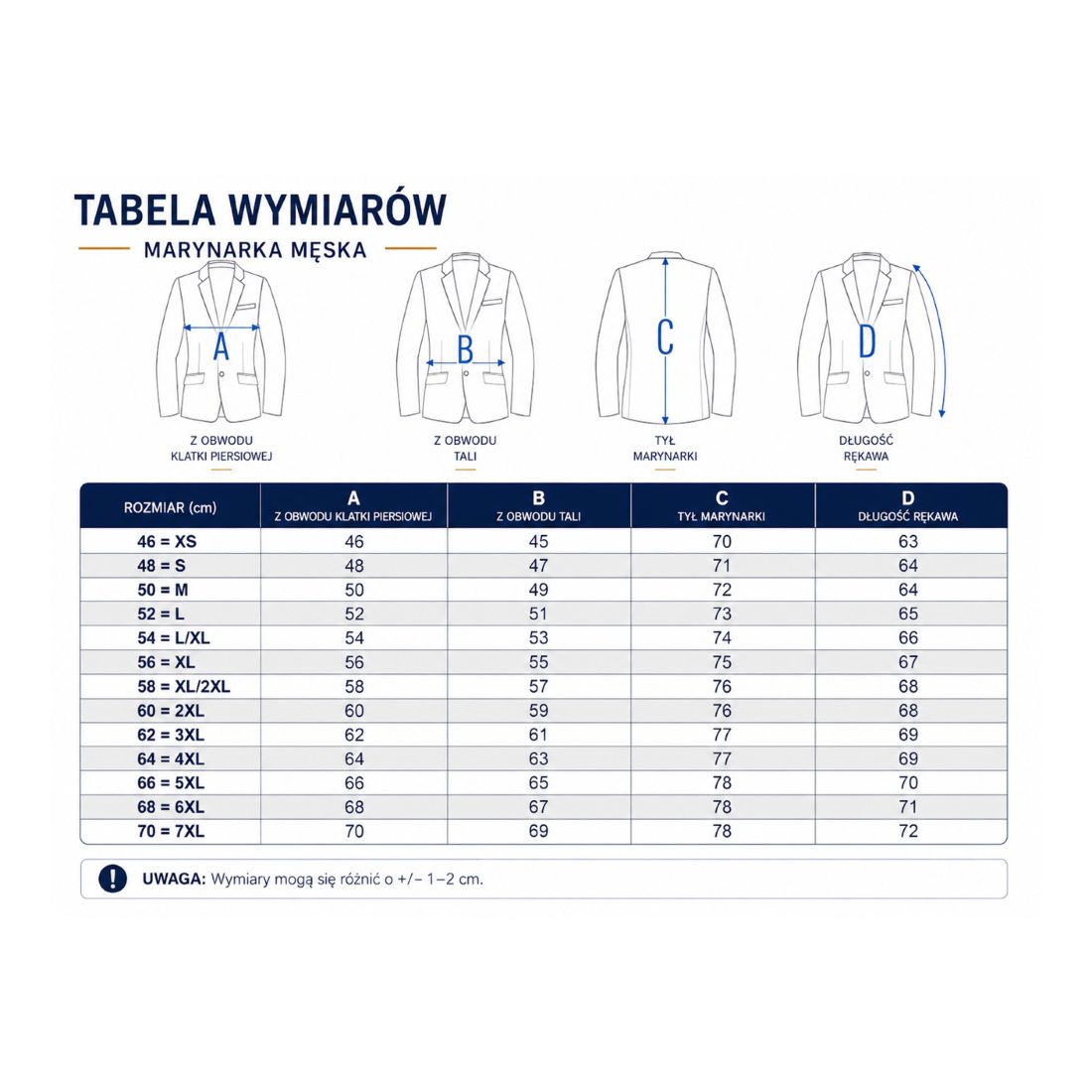 TABELA WYMIARÓW
MARYNARKA MĘSKA

A
Z OBWODU KLATKI PIERSIOWEJ

B
Z OBWODU TALI

C
TYŁ MARYNARKI

D
DŁUGOŚĆ RĘKAWA

| ROZMIAR (cm) | A Z OBWODU KLATKI PIERSIOWEJ | B Z OBWODU TALI | C TYŁ MARYNARKI | D DŁUGOŚĆ RĘKAWA |
|---|---|---|---|---|
| 46 = XS | 46 | 45 | 70 | 63 |
| 48 = S | 48 | 47 | 71 | 64 |
| 50 = M | 50 | 49 | 72 | 64 |
| 52 = L | 52 | 51 | 73 | 65 |
| 54 = L/XL | 54 | 53 | 74 | 66 |
| 56 = XL | 56 | 55 | 75 | 67 |
| 58 = XL/2XL | 58 | 57 | 76 | 68 |
| 60 = 2XL | 60 | 59 | 76 | 68 |
| 62 = 3XL | 62 | 61 | 77 | 69 |
| 64 = 4XL | 64 | 63 | 77 | 69 |
| 66 = 5XL | 66 | 65 | 78 | 70 |
| 68 = 6XL | 68 | 67 | 78 | 71 |
| 70 = 7XL | 70 | 69 | 78 | 72 |

! UWAGA: Wymiary mogą się różnić o +/– 1–2 cm.